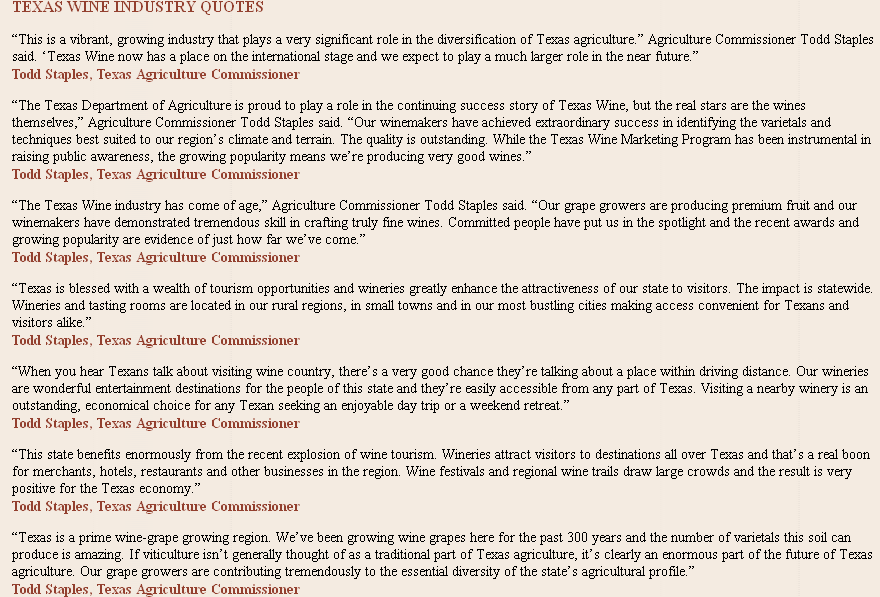 TEXAS WINE INDUSTRY QUOTES

“This is a vibrant, growing industry that plays a very significant role in the diversification of Texas agriculture.” Agriculture Commissioner Todd Staples said. ‘Texas Wine now has a place on the international stage and we expect to play a much larger role in the near future.”
Todd Staples, Texas Agriculture Commissioner

“The Texas Department of Agriculture is proud to play a role in the continuing success story of Texas Wine, but the real stars are the wines themselves,” Agriculture Commissioner Todd Staples said. “Our winemakers have achieved extraordinary success in identifying the varietals and techniques best suited to our region’s climate and terrain. The quality is outstanding. While the Texas Wine Marketing Program has been instrumental in raising public awareness, the growing popularity means we’re producing very good wines.”
Todd Staples, Texas Agriculture Commissioner

“The Texas Wine industry has come of age,” Agriculture Commissioner Todd Staples said. “Our grape growers are producing premium fruit and our winemakers have demonstrated tremendous skill in crafting truly fine wines. Committed people have put us in the spotlight and the recent awards and growing popularity are evidence of just how far we’ve come.”
Todd Staples, Texas Agriculture Commissioner

“Texas is blessed with a wealth of tourism opportunities and wineries greatly enhance the attractiveness of our state to visitors. The impact is statewide. Wineries and tasting rooms are located in our rural regions, in small towns and in our most bustling cities making access convenient for Texans and visitors alike.”
Todd Staples, Texas Agriculture Commissioner

“When you hear Texans talk about visiting wine country, there’s a very good chance they’re talking about a place within driving distance. Our wineries are wonderful entertainment destinations for the people of this state and they’re easily accessible from any part of Texas. Visiting a nearby winery is an outstanding, economical choice for any Texan seeking an enjoyable day trip or a weekend retreat.”
Todd Staples, Texas Agriculture Commissioner

“This state benefits enormously from the recent explosion of wine tourism. Wineries attract visitors to destinations all over Texas and that’s a real boon for merchants, hotels, restaurants and other businesses in the region. Wine festivals and regional wine trails draw large crowds and the result is very positive for the Texas economy.”
Todd Staples, Texas Agriculture Commissioner

“Texas is a prime wine-grape growing region. We’ve been growing wine grapes here for the past 300 years and the number of varietals this soil can produce is amazing. If viticulture isn’t generally thought of as a traditional part of Texas agriculture, it’s clearly an enormous part of the future of Texas agriculture. Our grape growers are contributing tremendously to the essential diversity of the state’s agricultural profile.”
Todd Staples, Texas Agriculture Commissioner